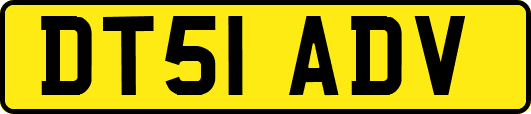 DT51 ADV